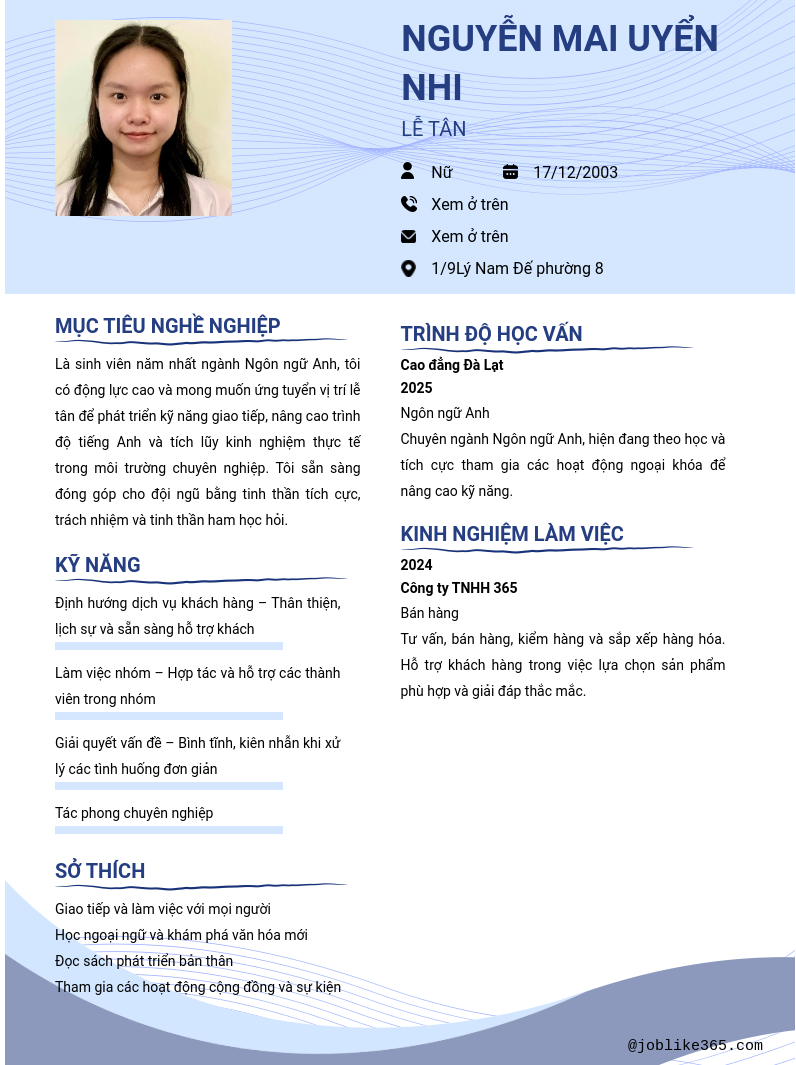 NGUYỄN MAI UYỂN NHI

LỄ TÂN

Nữ 17/12/2003

Xem ở trên

Xem ở trên

1/9Lý Nam Đế phường 8

MỤC TIÊU NGHỀ NGHIỆP

Là sinh viên năm nhất ngành Ngôn ngữ Anh, tôi có động lực cao và mong muốn ứng tuyển vị trí lễ tân để phát triển kỹ năng giao tiếp, nâng cao trình độ tiếng Anh và tích lũy kinh nghiệm thực tế trong môi trường chuyên nghiệp. Tôi sẵn sàng đóng góp cho đội ngũ bằng tinh thần tích cực, trách nhiệm và tinh thần ham học hỏi.

KỸ NĂNG

Định hướng dịch vụ khách hàng – Thân thiện, lịch sự và sẵn sàng hỗ trợ khách

Làm việc nhóm – Hợp tác và hỗ trợ các thành viên trong nhóm

Giải quyết vấn đề – Bình tĩnh, kiên nhẫn khi xử lý các tình huống đơn giản

Tác phong chuyên nghiệp

SỞ THÍCH

Giao tiếp và làm việc với mọi người
Học ngoại ngữ và khám phá văn hóa mới
Đọc sách phát triển bản thân
Tham gia các hoạt động cộng đồng và sự kiện

TRÌNH ĐỘ HỌC VẤN

Cao đẳng Đà Lạt
2025
Ngôn ngữ Anh
Chuyên ngành Ngôn ngữ Anh, hiện đang theo học và tích cực tham gia các hoạt động ngoại khóa để nâng cao kỹ năng.

KINH NGHIỆM LÀM VIỆC

2024
Công ty TNHH 365
Bán hàng
Tư vấn, bán hàng, kiểm hàng và sắp xếp hàng hóa. Hỗ trợ khách hàng trong việc lựa chọn sản phẩm phù hợp và giải đáp thắc mắc.

@joblike365.com